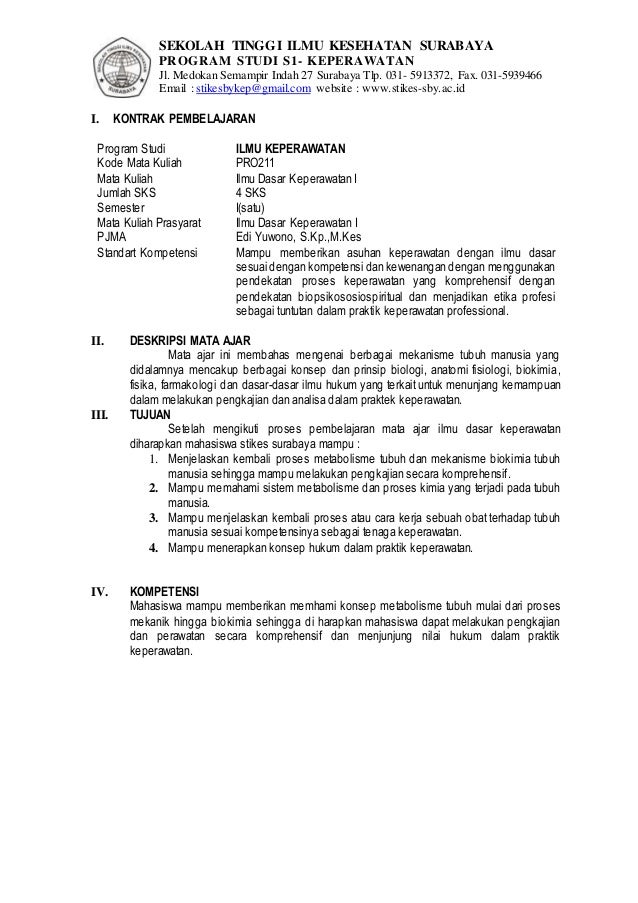 SEKOLAH TINGGI ILMU KESEHATAN SURABAYA
PROGRAM STUDI S1- KEPERAWATAN
Jl. Medokan Semampir Indah 27 Surabaya Tlp. 031- 5913372, Fax. 031-5939466
Email : stikesbykep@gmail.com website : www.stikes-sby.ac.id

I. KONTRAK PEMBELAJARAN

| | |
|---|---|
| Program Studi | ILMU KEPERAWATAN |
| Kode Mata Kuliah | PRO211 |
| Mata Kuliah | Ilmu Dasar Keperawatan I |
| Jumlah SKS | 4 SKS |
| Semester | I(satu) |
| Mata Kuliah Prasyarat | Ilmu Dasar Keperawatan I |
| PJMA | Edi Yuwono, S.Kp.,M.Kes |
| Standart Kompetensi | Mampu memberikan asuhan keperawatan dengan ilmu dasar sesuai dengan kompetensi dan kewenangan dengan menggunakan pendekatan proses keperawatan yang komprehensif dengan pendekatan biopsikososiospiritual dan menjadikan etika profesi sebagai tuntutan dalam praktik keperawatan professional. |

II. DESKRIPSI MATA AJAR
Mata ajar ini membahas mengenai berbagai mekanisme tubuh manusia yang didalamnya mencakup berbagai konsep dan prinsip biologi, anatomi fisiologi, biokimia, fisika, farmakologi dan dasar-dasar ilmu hukum yang terkait untuk menunjang kemampuan dalam melakukan pengkajian dan analisa dalam praktek keperawatan.

III. TUJUAN
Setelah mengikuti proses pembelajaran mata ajar ilmu dasar keperawatan diharapkan mahasiswa stikes surabaya mampu :
1. Menjelaskan kembali proses metabolisme tubuh dan mekanisme biokimia tubuh manusia sehingga mampu melakukan pengkajian secara komprehensif.
2. Mampu memahami sistem metabolisme dan proses kimia yang terjadi pada tubuh manusia.
3. Mampu menjelaskan kembali proses atau cara kerja sebuah obat terhadap tubuh manusia sesuai kompetensinya sebagai tenaga keperawatan.
4. Mampu menerapkan konsep hukum dalam praktik keperawatan.

IV. KOMPETENSI
Mahasiswa mampu memberikan memhami konsep metabolisme tubuh mulai dari proses mekanik hingga biokimia sehingga di harapkan mahasiswa dapat melakukan pengkajian dan perawatan secara komprehensif dan menjunjung nilai hukum dalam praktik keperawatan.